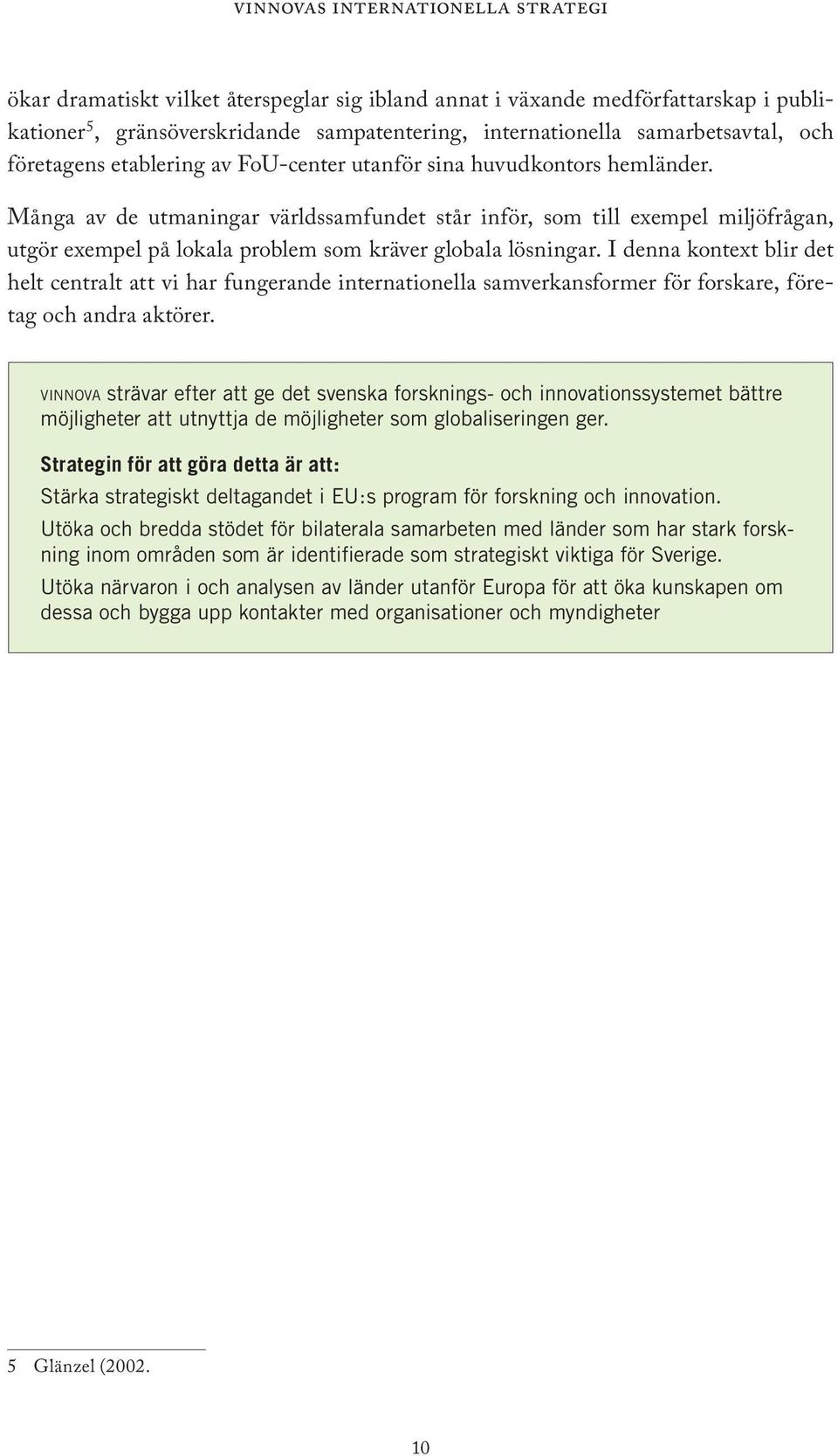 VINNOVAS INTERNATIONELLA STRATEGI

ökar dramatiskt vilket återspeglar sig ibland annat i växande medförfattarskap i publikationer$^5$, gränsöverskridande sampatentering, internationella samarbetsavtal, och företagens etablering av FoU-center utanför sina huvudkontors hemländer.

Många av de utmaningar världssamfundet står inför, som till exempel miljöfrågan, utgör exempel på lokala problem som kräver globala lösningar. I denna kontext blir det helt centralt att vi har fungerande internationella samverkansformer för forskare, företag och andra aktörer.

VINNOVA strävar efter att ge det svenska forsknings- och innovationssystemet bättre möjligheter att utnyttja de möjligheter som globaliseringen ger.

Strategin för att göra detta är att:

Stärka strategiskt deltagandet i EU:s program för forskning och innovation.

Utöka och bredda stödet för bilaterala samarbeten med länder som har stark forskning inom områden som är identifierade som strategiskt viktiga för Sverige.

Utöka närvaron i och analysen av länder utanför Europa för att öka kunskapen om dessa och bygga upp kontakter med organisationer och myndigheter

5 Glänzel (2002.

10